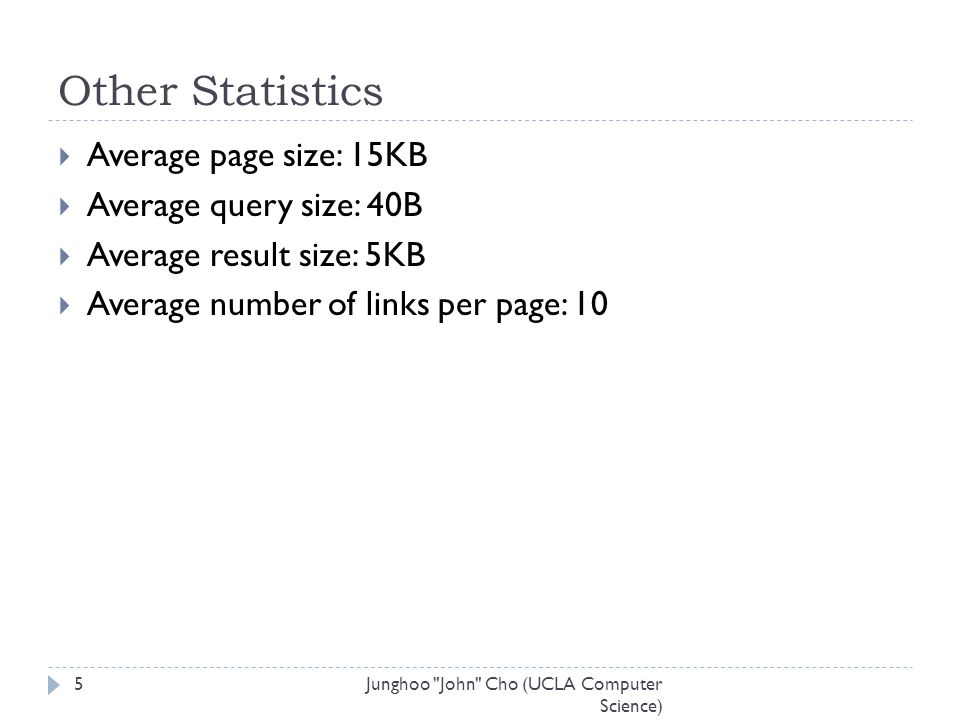 Other Statistics

Average page size: 15KB

Average query size: 40B

Average result size: 5KB

Average number of links per page: 10

5

Junghoo "John" Cho (UCLA Computer Science)